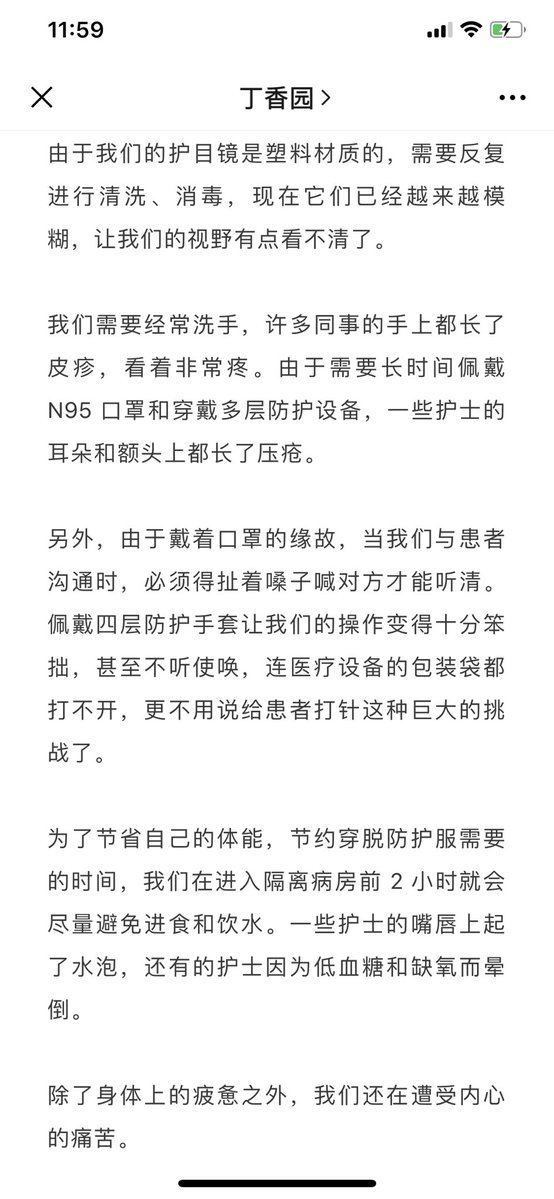 11:59

丁香园 >

由于我们的护目镜是塑料材质的，需要反复进行清洗、消毒，现在它们已经越来越模糊，让我们的视野有点看不清了。

我们需要经常洗手，许多同事的手上都长了皮疹，看着非常疼。由于需要长时间佩戴 N95 口罩和穿戴多层防护设备，一些护士的耳朵和额头上都长了压疮。

另外，由于戴着口罩的缘故，当我们与患者沟通时，必须得扯着嗓子喊对方才能听清。佩戴四层防护手套让我们的操作变得十分笨拙，甚至不听使唤，连医疗设备的包装袋都打不开，更不用说给患者打针这种巨大的挑战了。

为了节省自己的体能，节约穿脱防护服需要的时间，我们在进入隔离病房前 2 小时就会尽量避免进食和饮水。一些护士的嘴唇上起了水泡，还有的护士因为低血糖和缺氧而晕倒。

除了身体上的疲惫之外，我们还在遭受内心的痛苦。